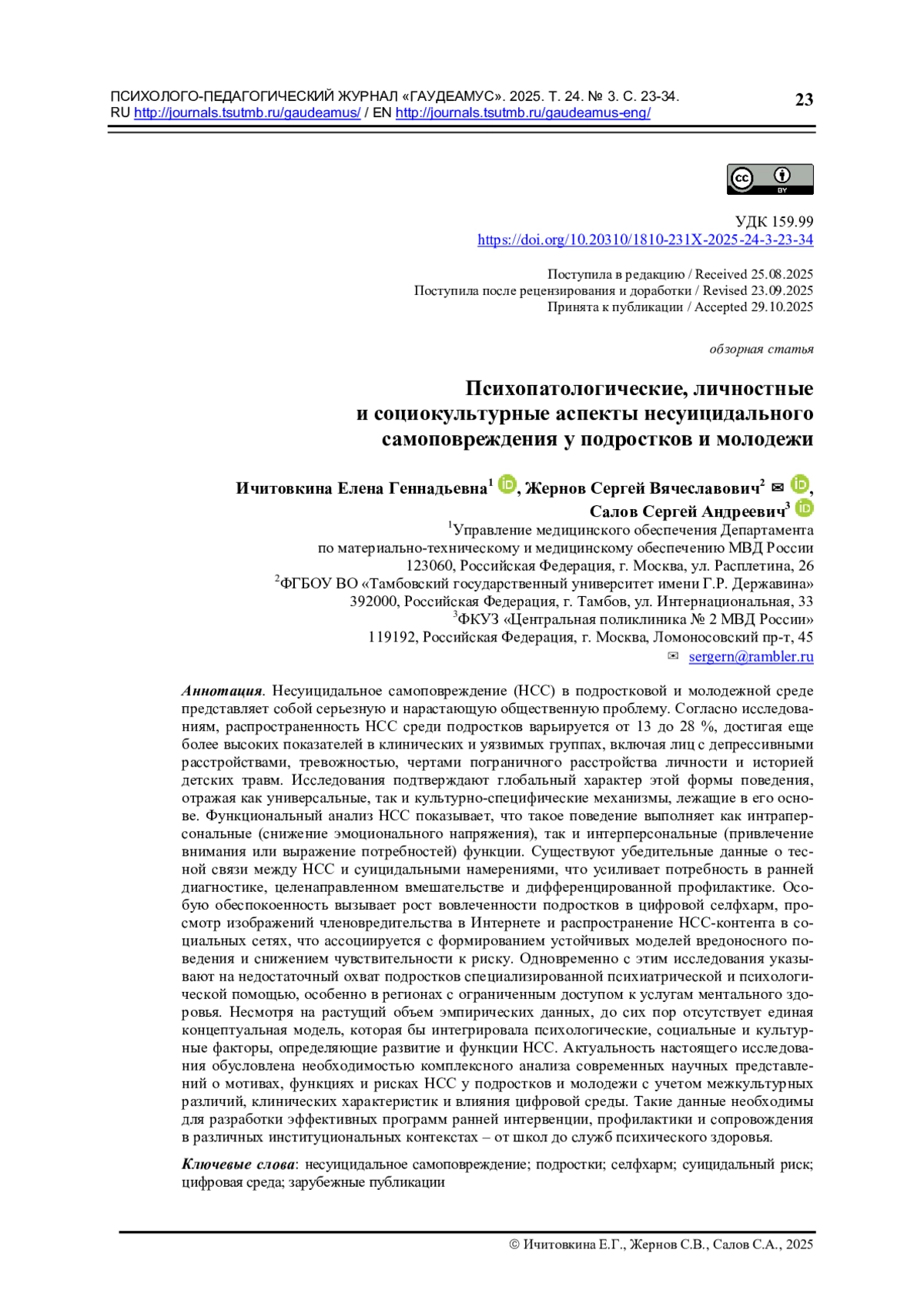 ПСИХОЛОГО-ПЕДАГОГИЧЕСКИЙ ЖУРНАЛ «ГАУДЕАМУС». 2025. Т. 24. № 3. С. 23-34.
RU http://journals.tsutmb.ru/gaudeamus/ / EN http://journals.tsutmb.ru/gaudeamus-eng/

23

cc BY

УДК 159.99
https://doi.org/10.20310/1810-231X-2025-24-3-23-34

Поступила в редакцию / Received 25.08.2025
Поступила после рецензирования и доработки / Revised 23.09.2025
Принята к публикации / Accepted 29.10.2025

обзорная статья

Психопатологические, личностные и социокультурные аспекты несуицидального самоповреждения у подростков и молодежи

Ичитовкина Елена Геннадьевна$^1$, Жернов Сергей Вячеславович$^2$ ✉, Салов Сергей Андреевич$^3$

$^1$Управление медицинского обеспечения Департамента по материально-техническому и медицинскому обеспечению МВД России
123060, Российская Федерация, г. Москва, ул. Расплетина, 26
$^2$ФГБОУ ВО «Тамбовский государственный университет имени Г.Р. Державина»
392000, Российская Федерация, г. Тамбов, ул. Интернациональная, 33
$^3$ФКУЗ «Центральная поликлиника № 2 МВД России»
119192, Российская Федерация, г. Москва, Ломоносовский пр-т, 45
✉ sergern@rambler.ru

Аннотация. Несуицидальное самоповреждение (НСС) в подростковой и молодежной среде представляет собой серьезную и нарастающую общественную проблему. Согласно исследованиям, распространенность НСС среди подростков варьируется от 13 до 28 %, достигая еще более высоких показателей в клинических и уязвимых группах, включая лиц с депрессивными расстройствами, тревожностью, чертами пограничного расстройства личности и историей детских травм. Исследования подтверждают глобальный характер этой формы поведения, отражая как универсальные, так и культурно-специфические механизмы, лежащие в его основе. Функциональный анализ НСС показывает, что такое поведение выполняет как интраперсональные (снижение эмоционального напряжения), так и интерперсональные (привлечение внимания или выражение потребностей) функции. Существуют убедительные данные о тесной связи между НСС и суицидальными намерениями, что усиливает потребность в ранней диагностике, целенаправленном вмешательстве и дифференцированной профилактике. Особую обеспокоенность вызывает рост вовлеченности подростков в цифровой селфхарм, просмотр изображений членовредительства в Интернете и распространение НСС-контента в социальных сетях, что ассоциируется с формированием устойчивых моделей вредоносного поведения и снижением чувствительности к риску. Одновременно с этим исследования указывают на недостаточный охват подростков специализированной психиатрической и психологической помощью, особенно в регионах с ограниченным доступом к услугам ментального здоровья. Несмотря на растущий объем эмпирических данных, до сих пор отсутствует единая концептуальная модель, которая бы интегрировала психологические, социальные и культурные факторы, определяющие развитие и функции НСС. Актуальность настоящего исследования обусловлена необходимостью комплексного анализа современных научных представлений о мотивах, функциях и рисках НСС у подростков и молодежи с учетом межкультурных различий, клинических характеристик и влияния цифровой среды. Такие данные необходимы для разработки эффективных программ ранней интервенции, профилактики и сопровождения в различных институциональных контекстах – от школ до служб психического здоровья.

Ключевые слова: несуицидальное самоповреждение; подростки; селфхарм; суицидальный риск; цифровая среда; зарубежные публикации

© Ичитовкина Е.Г., Жернов С.В., Салов С.А., 2025